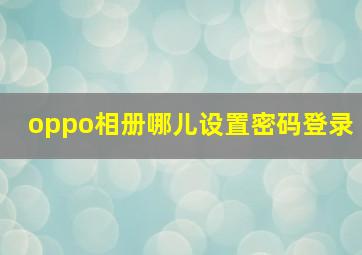 oppo相册哪儿设置密码登录